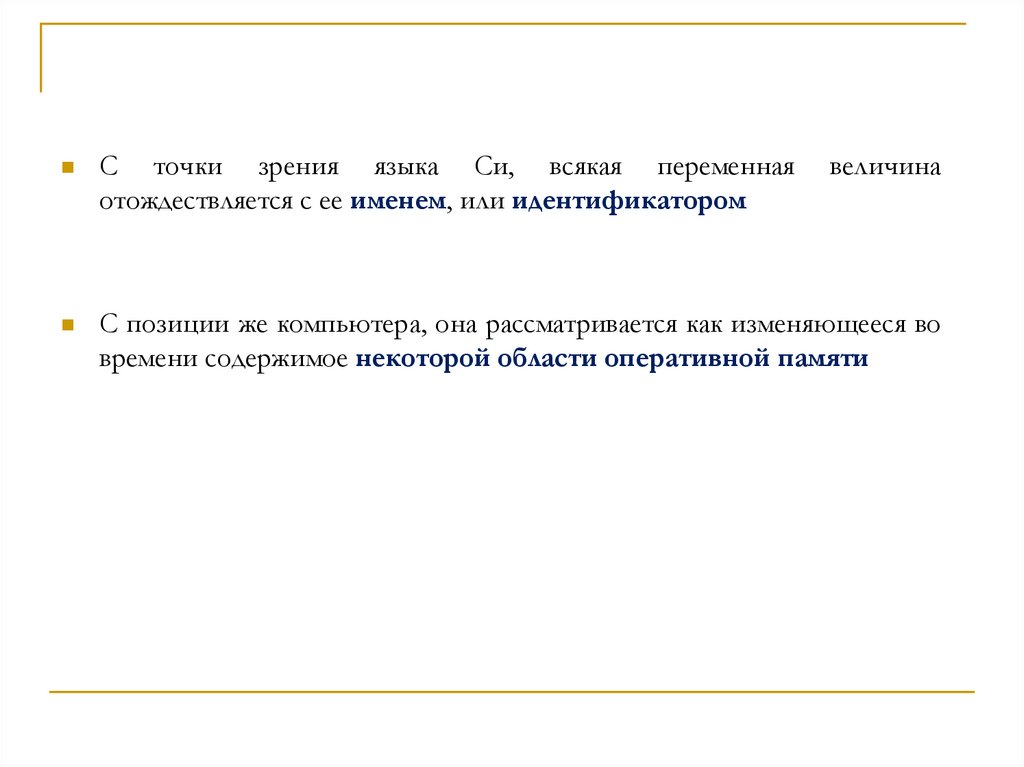 С точки зрения языка Си, всякая переменная величина отождествляется с ее именем, или идентификатором

С позиции же компьютера, она рассматривается как изменяющееся во времени содержимое некоторой области оперативной памяти